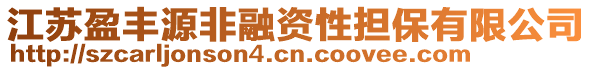 江苏盈丰源非融资性担保有限公司
http://szcarljonson4.cn.coovee.com